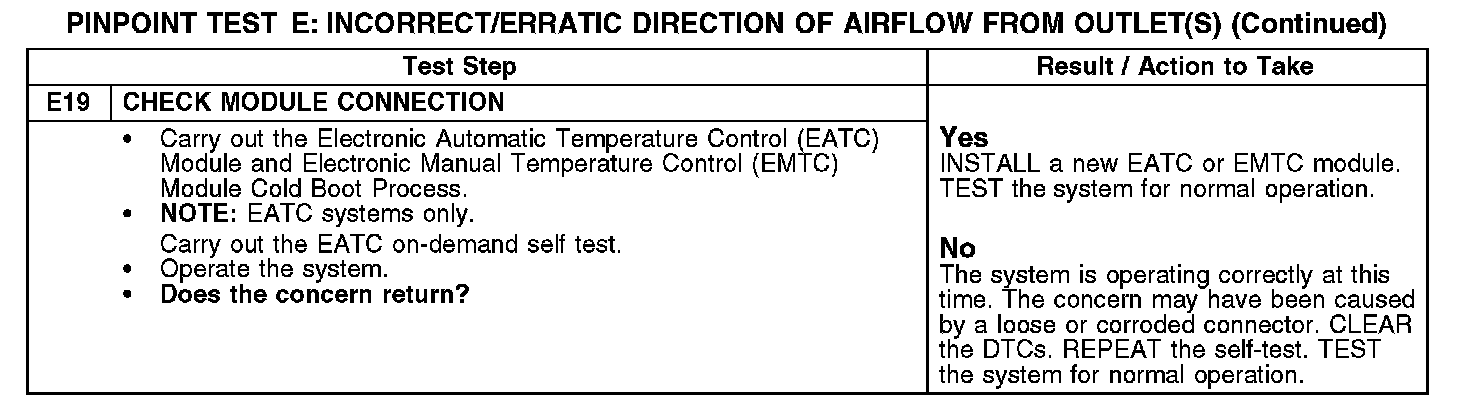 PINPOINT TEST E: INCORRECT/ERRATIC DIRECTION OF AIRFLOW FROM OUTLET(S) (Continued)

| Test Step | | Result / Action to Take |
|---|---|---|
| E19 | CHECK MODULE CONNECTION | |
| | • Carry out the Electronic Automatic Temperature Control (EATC) Module and Electronic Manual Temperature Control (EMTC) Module Cold Boot Process. • NOTE: EATC systems only. Carry out the EATC on-demand self test. • Operate the system. • Does the concern return? | Yes INSTALL a new EATC or EMTC module. TEST the system for normal operation. No The system is operating correctly at this time. The concern may have been caused by a loose or corroded connector. CLEAR the DTCs. REPEAT the self-test. TEST the system for normal operation. |